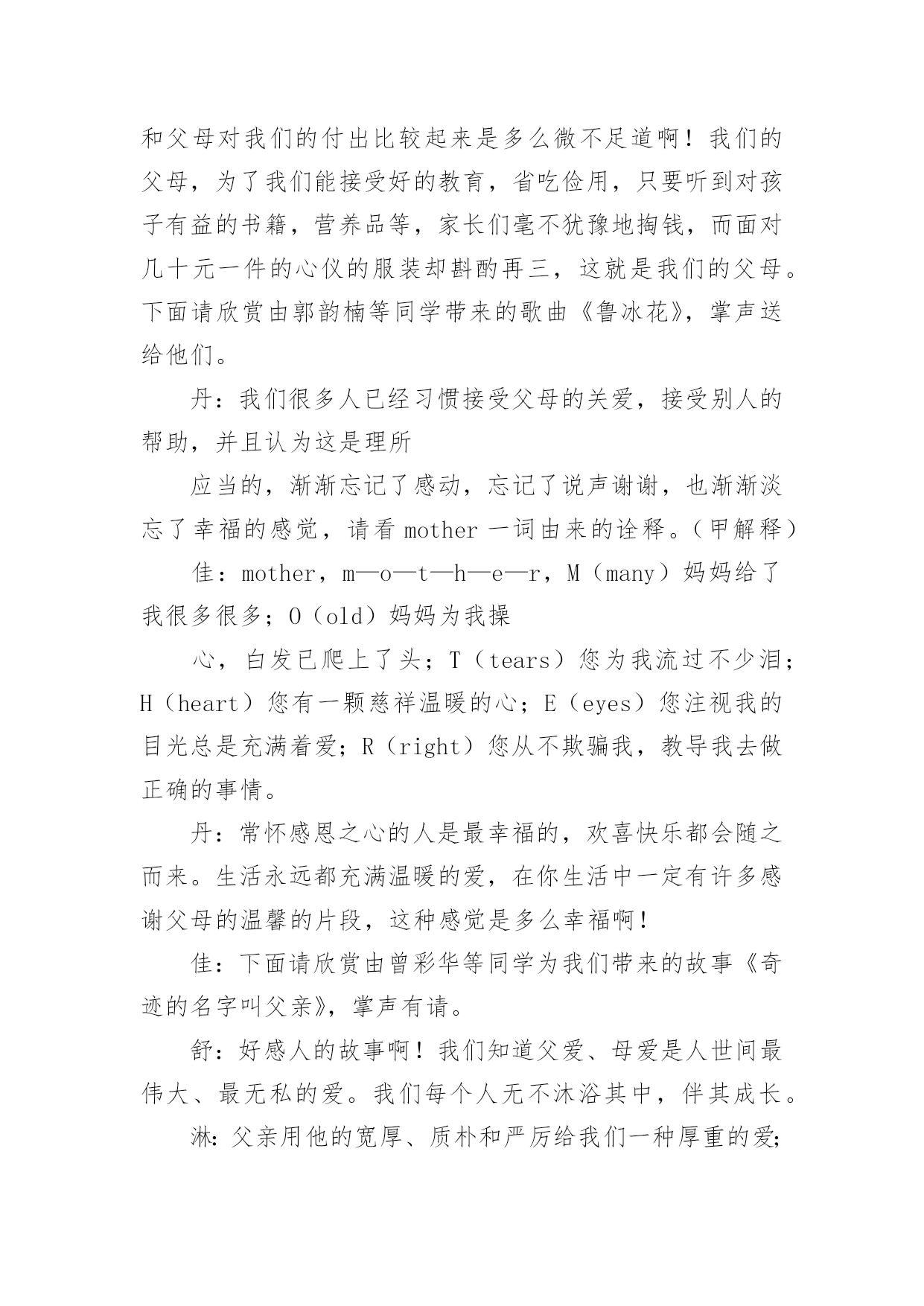 和父母对我们的付出比较起来是多么微不足道啊！我们的父母，为了我们能接受好的教育，省吃俭用，只要听到对孩子有益的书籍，营养品等，家长们毫不犹豫地掏钱，而面对几十元一件的心仪的服装却斟酌再三，这就是我们的父母。下面请欣赏由郭韵楠等同学带来的歌曲《鲁冰花》，掌声送给他们。

丹：我们很多人已经习惯接受父母的关爱，接受别人的帮助，并且认为这是理所

应当的，渐渐忘记了感动，忘记了说声谢谢，也渐渐淡忘了幸福的感觉，请看 mother 一词由来的诠释。（甲解释）

佳：mother，m—o—t—h—e—r，M（many）妈妈给了我很多很多；O（old）妈妈为我操

心，白发已爬上了头；T（tears）您为我流过不少泪；H（heart）您有一颗慈祥温暖的心；E（eyes）您注视我的目光总是充满着爱；R（right）您从不欺骗我，教导我去做正确的事情。

丹：常怀感恩之心的人是最幸福的，欢喜快乐都会随之而来。生活永远都充满温暖的爱，在你生活中一定有许多感谢父母的温馨的片段，这种感觉是多么幸福啊！

佳：下面请欣赏由曾彩华等同学为我们带来的故事《奇迹的名字叫父亲》，掌声有请。

舒：好感人的故事啊！我们知道父爱、母爱是人世间最伟大、最无私的爱。我们每个人无不沐浴其中，伴其成长。

淋：父亲用他的宽厚、质朴和严厉给我们一种厚重的爱；